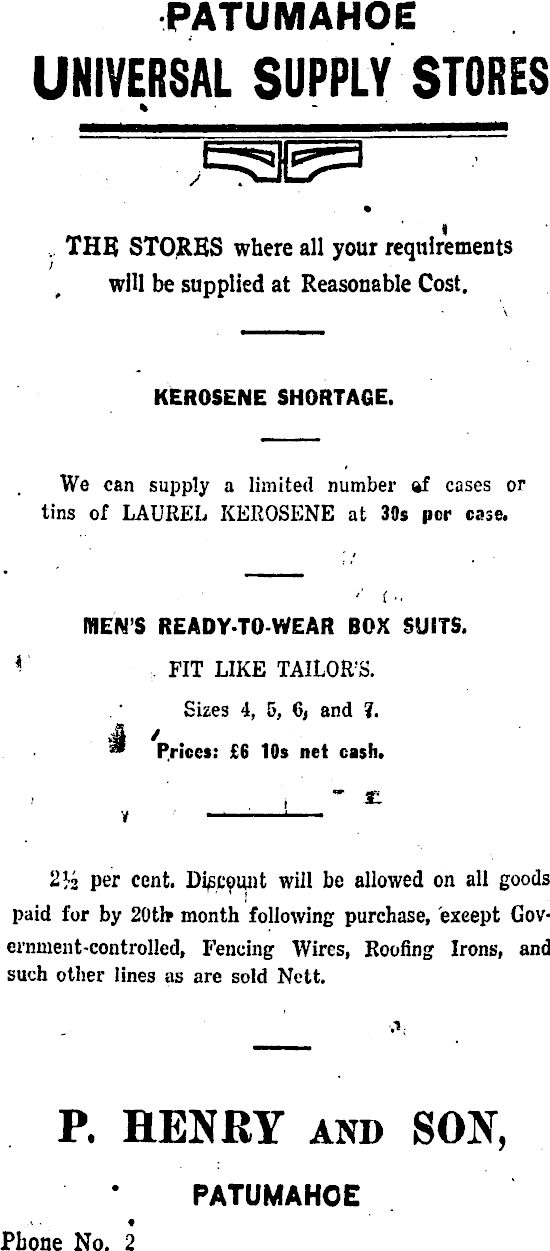 PATUMAHOE
UNIVERSAL SUPPLY STORES

THE STORES where all your requirements will be supplied at Reasonable Cost.

KEROSENE SHORTAGE.

We can supply a limited number of cases or tins of LAUREL KEROSENE at 30s per case.

MEN'S READY-TO-WEAR BOX SUITS.

FIT LIKE TAILOR'S.

Sizes 4, 5, 6, and 7.

Prices: £6 10s net cash.

2½ per cent. Discount will be allowed on all goods paid for by 20th month following purchase, exeept Government-controlled, Fencing Wires, Roofing Irons, and such other lines as are sold Nett.

P. HENRY AND SON,
PATUMAHOE

Phone No. 2